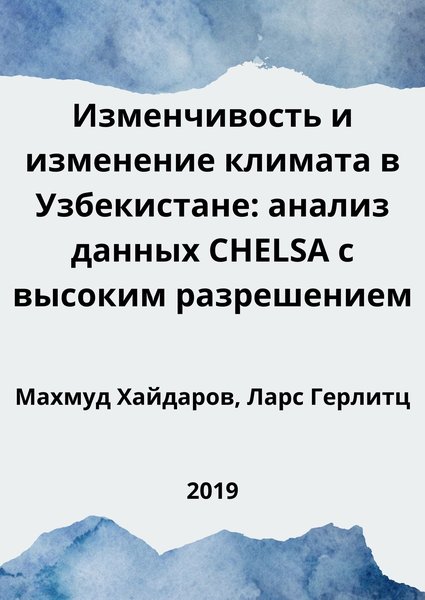 Изменчивость и изменение климата в Узбекистане: анализ данных CHELSA с высоким разрешением

Махмуд Хайдаров, Ларс Герлитц

2019